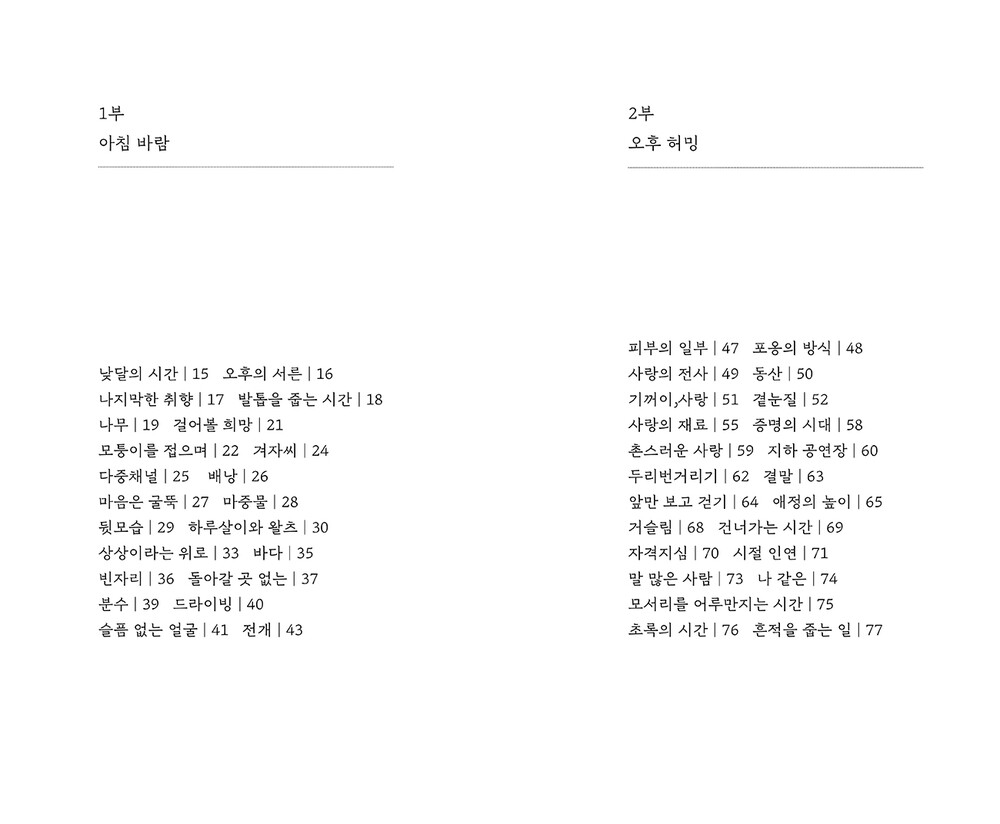 1부
아침 바람

낮달의 시간 | 15　오후의 서른 | 16
나지막한 취향 | 17　발톱을 줍는 시간 | 18
나무 | 19　걸어볼 희망 | 21
모퉁이를 접으며 | 22　겨자씨 | 24
다중채널 | 25　배낭 | 26
마음은 굴뚝 | 27　마중물 | 28
뒷모습 | 29　하루살이와 왈츠 | 30
상상이라는 위로 | 33　바다 | 35
빈자리 | 36　돌아갈 곳 없는 | 37
분수 | 39　드라이빙 | 40
슬픔 없는 얼굴 | 41　전개 | 43

2부
오후 허밍

피부의 일부 | 47　포옹의 방식 | 48
사랑의 전사 | 49　동산 | 50
기꺼이,사랑 | 51　곁눈질 | 52
사랑의 재료 | 55　증명의 시대 | 58
촌스러운 사랑 | 59　지하 공연장 | 60
두리번거리기 | 62　결말 | 63
앞만 보고 걷기 | 64　애정의 높이 | 65
거슬림 | 68　건너가는 시간 | 69
자격지심 | 70　시절 인연 | 71
말 많은 사람 | 73　나 같은 | 74
모서리를 어루만지는 시간 | 75
초록의 시간 | 76　흔적을 줍는 일 | 77